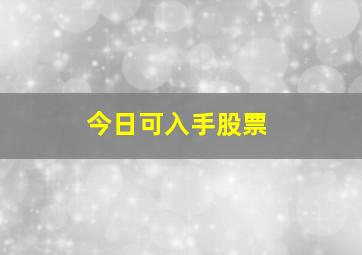 今日可入手股票